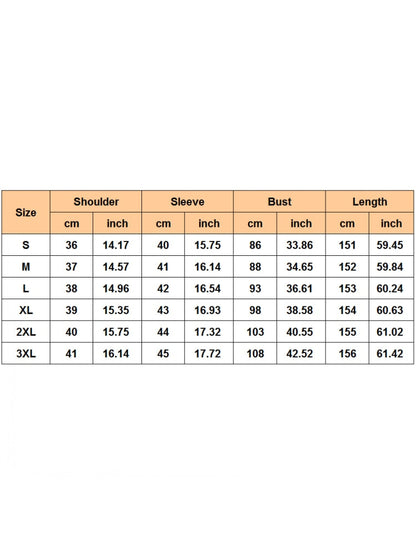 | Size | Shoulder | | Sleeve | | Bust | | Length | |
|---|---|---|---|---|---|---|---|---|
| | cm | inch | cm | inch | cm | inch | cm | inch |
| S | 36 | 14.17 | 40 | 15.75 | 86 | 33.86 | 151 | 59.45 |
| M | 37 | 14.57 | 41 | 16.14 | 88 | 34.65 | 152 | 59.84 |
| L | 38 | 14.96 | 42 | 16.54 | 93 | 36.61 | 153 | 60.24 |
| XL | 39 | 15.35 | 43 | 16.93 | 98 | 38.58 | 154 | 60.63 |
| 2XL | 40 | 15.75 | 44 | 17.32 | 103 | 40.55 | 155 | 61.02 |
| 3XL | 41 | 16.14 | 45 | 17.72 | 108 | 42.52 | 156 | 61.42 |